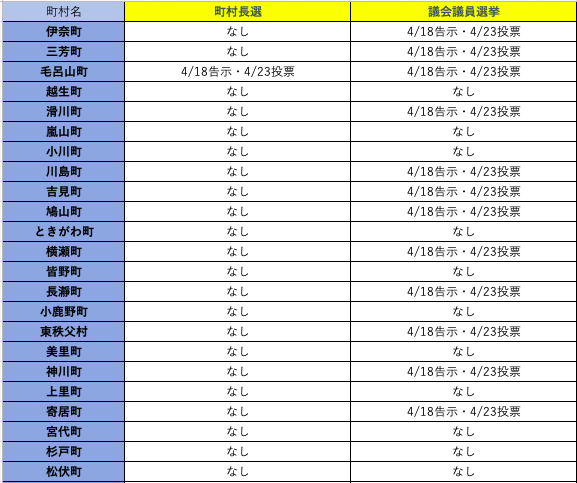 | 町村名 | 町村長選 | 議会議員選挙 |
|---|---|---|
| 伊奈町 | なし | 4/18告示・4/23投票 |
| 三芳町 | なし | 4/18告示・4/23投票 |
| 毛呂山町 | 4/18告示・4/23投票 | 4/18告示・4/23投票 |
| 越生町 | なし | なし |
| 滑川町 | なし | 4/18告示・4/23投票 |
| 嵐山町 | なし | なし |
| 小川町 | なし | なし |
| 川島町 | なし | 4/18告示・4/23投票 |
| 吉見町 | なし | 4/18告示・4/23投票 |
| 鳩山町 | なし | 4/18告示・4/23投票 |
| ときがわ町 | なし | なし |
| 横瀬町 | なし | 4/18告示・4/23投票 |
| 皆野町 | なし | なし |
| 長瀞町 | なし | 4/18告示・4/23投票 |
| 小鹿野町 | なし | なし |
| 東秩父村 | なし | 4/18告示・4/23投票 |
| 美里町 | なし | なし |
| 神川町 | なし | 4/18告示・4/23投票 |
| 上里町 | なし | なし |
| 寄居町 | なし | 4/18告示・4/23投票 |
| 宮代町 | なし | なし |
| 杉戸町 | なし | なし |
| 松伏町 | なし | なし |